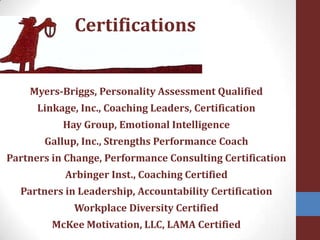 Certifications

Myers-Briggs, Personality Assessment Qualified
Linkage, Inc., Coaching Leaders, Certification
Hay Group, Emotional Intelligence
Gallup, Inc., Strengths Performance Coach
Partners in Change, Performance Consulting Certification
Arbinger Inst., Coaching Certified
Partners in Leadership, Accountability Certification
Workplace Diversity Certified
McKee Motivation, LLC, LAMA Certified